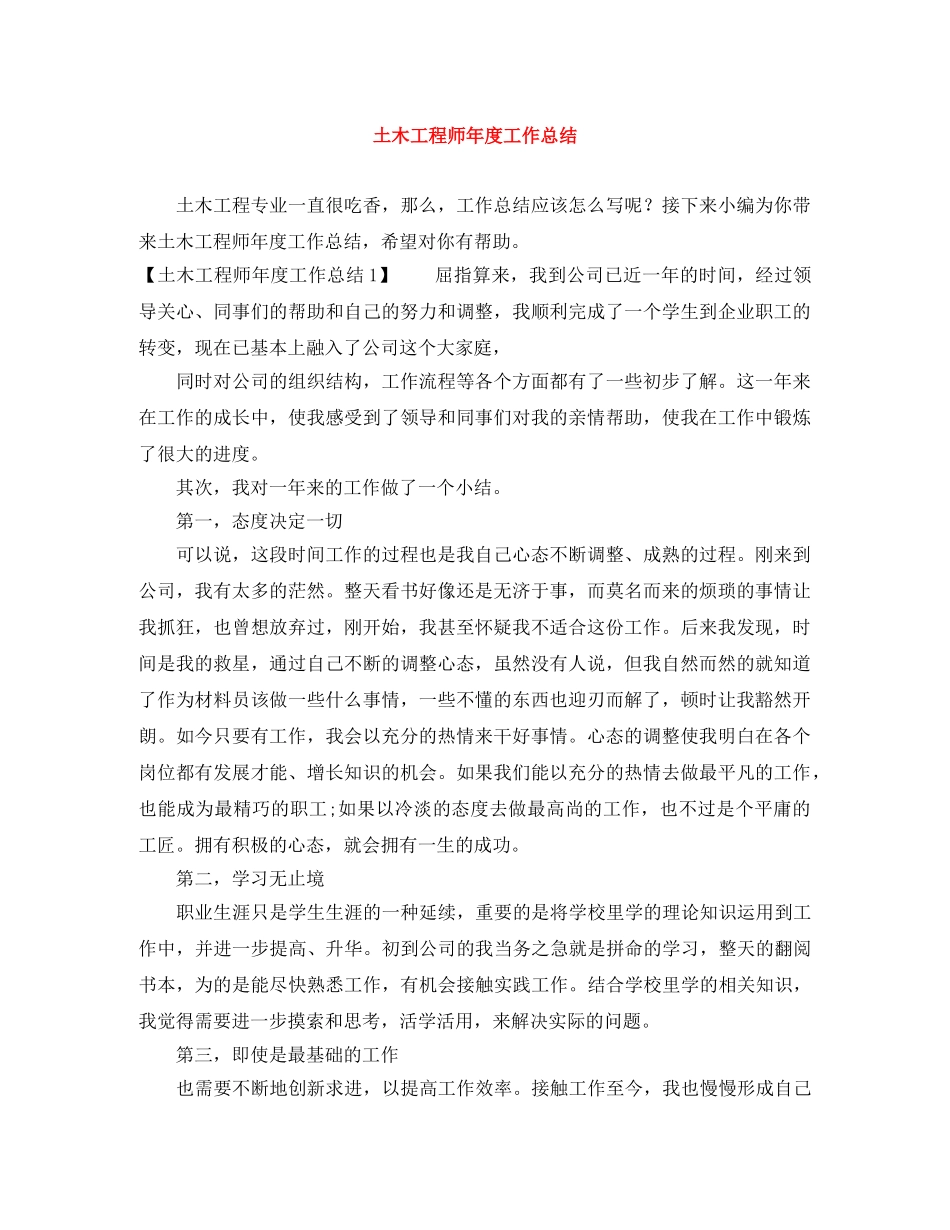 土木工程师年度工作总结

土木工程专业一直很吃香，那么，工作总结应该怎么写呢？接下来小编为你带来土木工程师年度工作总结，希望对你有帮助。

【土木工程师年度工作总结 1】　　屈指算来，我到公司已近一年的时间，经过领导关心、同事们的帮助和自己的努力和调整，我顺利完成了一个学生到企业职工的转变，现在已基本上融入了公司这个大家庭，

同时对公司的组织结构，工作流程等各个方面都有了一些初步了解。这一年来在工作的成长中，使我感受到了领导和同事们对我的亲情帮助，使我在工作中锻炼了很大的进度。

其次，我对一年来的工作做了一个小结。

第一，态度决定一切

可以说，这段时间工作的过程也是我自己心态不断调整、成熟的过程。刚来到公司，我有太多的茫然。整天看书好像还是无济于事，而莫名而来的烦琐的事情让我抓狂，也曾想放弃过，刚开始，我甚至怀疑我不适合这份工作。后来我发现，时间是我的救星，通过自己不断的调整心态，虽然没有人说，但我自然而然的就知道了作为材料员该做一些什么事情，一些不懂的东西也迎刃而解了，顿时让我豁然开朗。如今只要有工作，我会以充分的热情来干好事情。心态的调整使我明白在各个岗位都有发展才能、增长知识的机会。如果我们能以充分的热情去做最平凡的工作，也能成为最精巧的职工;如果以冷淡的态度去做最高尚的工作，也不过是个平庸的工匠。拥有积极的心态，就会拥有一生的成功。

第二，学习无止境

职业生涯只是学生生涯的一种延续，重要的是将学校里学的理论知识运用到工作中，并进一步提高、升华。初到公司的我当务之急就是拼命的学习，整天的翻阅书本，为的是能尽快熟悉工作，有机会接触实践工作。结合学校里学的相关知识，我觉得需要进一步摸索和思考，活学活用，来解决实际的问题。

第三，即使是最基础的工作

也需要不断地创新求进，以提高工作效率。接触工作至今，我也慢慢形成自己